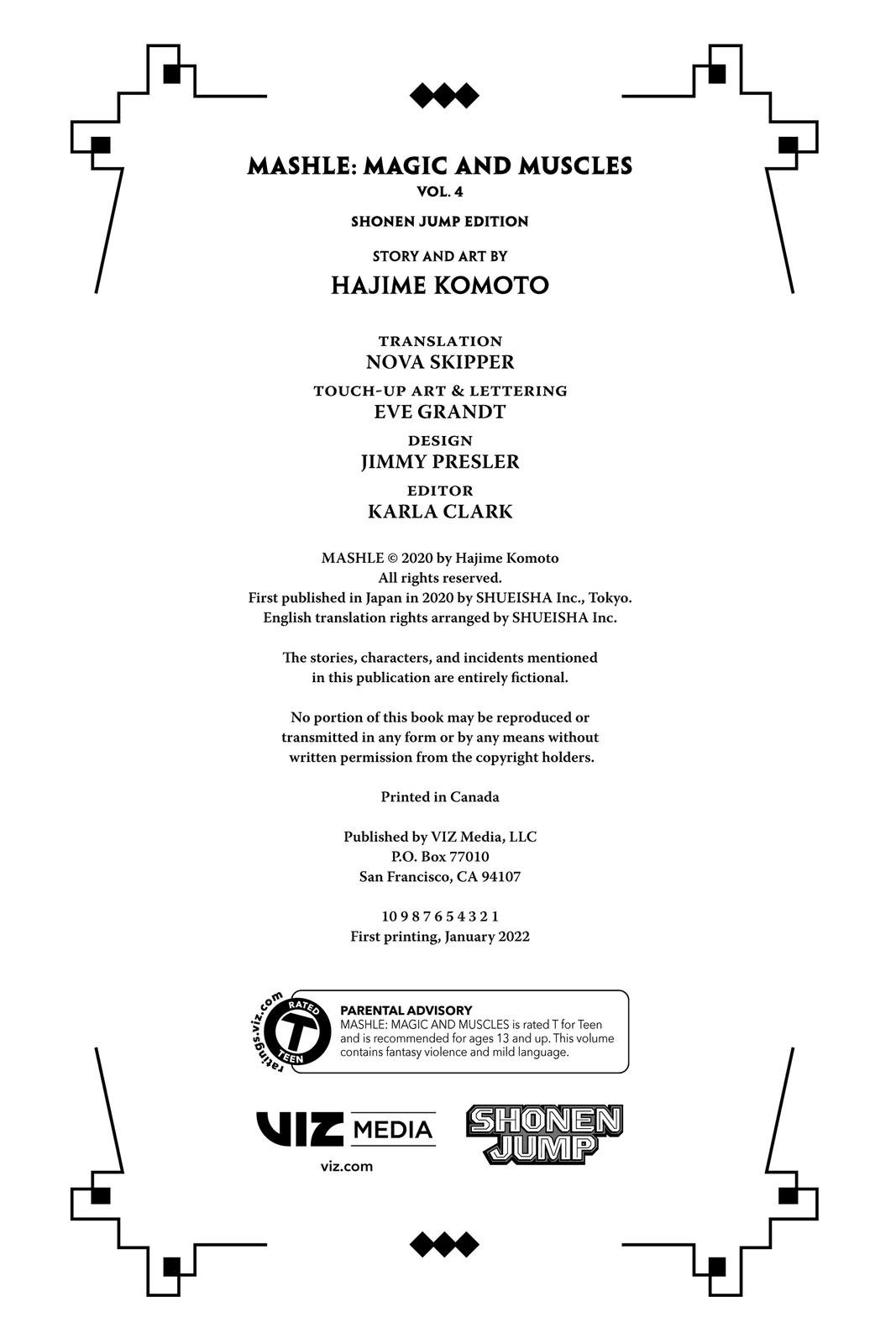 MASHLE: MAGIC AND MUSCLES
VOL. 4

SHONEN JUMP EDITION

STORY AND ART BY
HAJIME KOMOTO

TRANSLATION
NOVA SKIPPER

TOUCH-UP ART & LETTERING
EVE GRANDT

DESIGN
JIMMY PRESLER

EDITOR
KARLA CLARK

MASHLE © 2020 by Hajime Komoto
All rights reserved.
First published in Japan in 2020 by SHUEISHA Inc., Tokyo.
English translation rights arranged by SHUEISHA Inc.

The stories, characters, and incidents mentioned in this publication are entirely fictional.

No portion of this book may be reproduced or transmitted in any form or by any means without written permission from the copyright holders.

Printed in Canada

Published by VIZ Media, LLC
P.O. Box 77010
San Francisco, CA 94107

10 9 8 7 6 5 4 3 2 1
First printing, January 2022

ratings.viz.com
RATED
T
TEEN

PARENTAL ADVISORY
MASHLE: MAGIC AND MUSCLES is rated T for Teen and is recommended for ages 13 and up. This volume contains fantasy violence and mild language.

VIZ MEDIA
viz.com

SHONEN JUMP